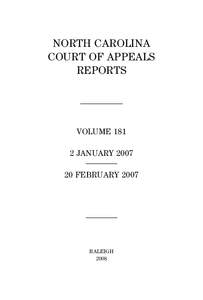 NORTH CAROLINA
COURT OF APPEALS
REPORTS

VOLUME 181

2 JANUARY 2007

20 FEBRUARY 2007

RALEIGH
2008